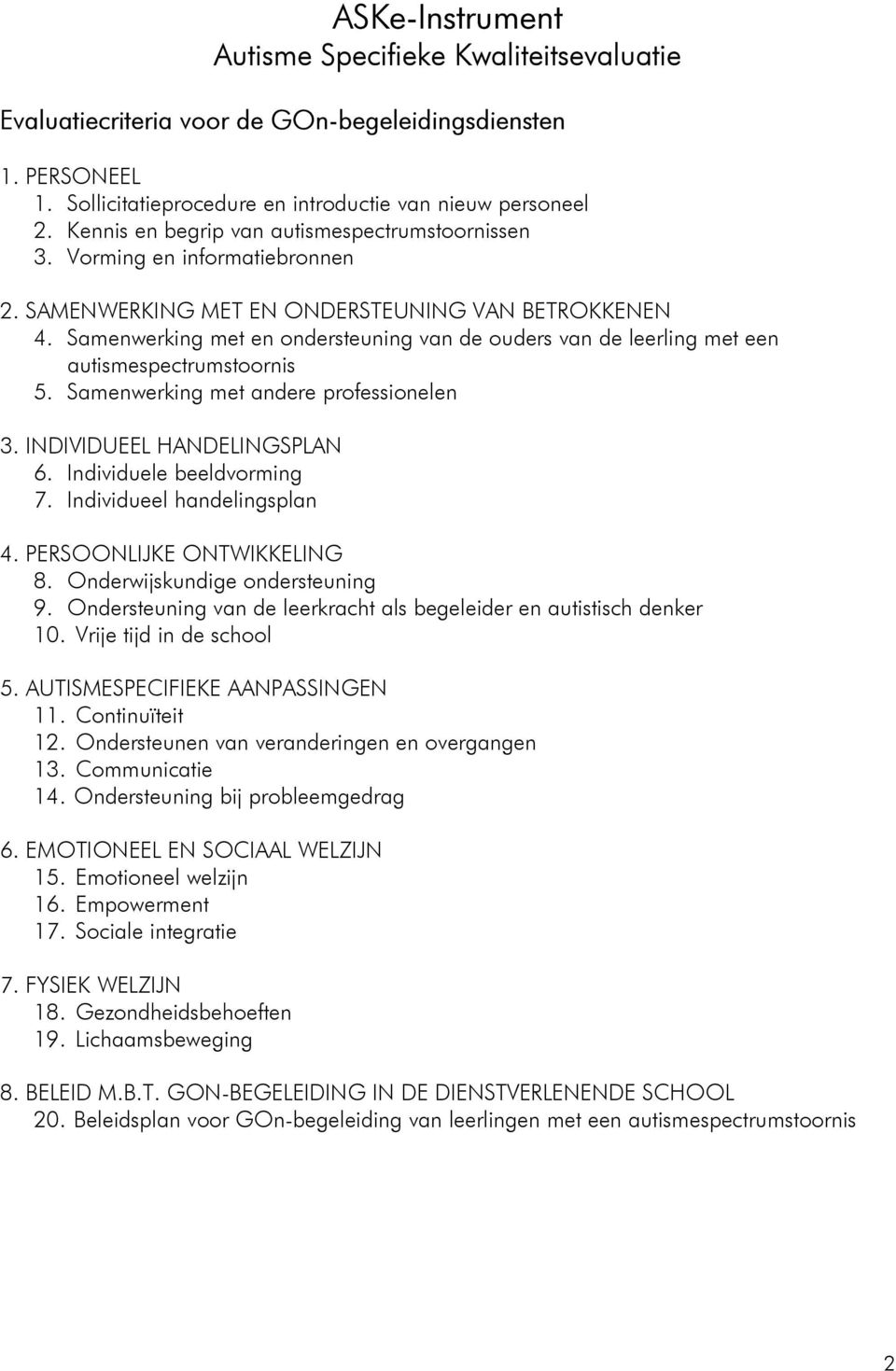 ASKe-Instrument
Autisme Specifieke Kwaliteitsevaluatie

Evaluatiecriteria voor de GOn-begeleidingsdiensten

1. PERSONEEL
1. Sollicitatieprocedure en introductie van nieuw personeel
2. Kennis en begrip van autismespectrumstoornissen
3. Vorming en informatiebronnen

2. SAMENWERKING MET EN ONDERSTEUNING VAN BETROKKENEN
4. Samenwerking met en ondersteuning van de ouders van de leerling met een autismespectrumstoornis
5. Samenwerking met andere professionelen

3. INDIVIDUEEL HANDELINGSPLAN
6. Individuele beeldvorming
7. Individueel handelingsplan

4. PERSOONLIJKE ONTWIKKELING
8. Onderwijskundige ondersteuning
9. Ondersteuning van de leerkracht als begeleider en autistisch denker
10. Vrije tijd in de school

5. AUTISMESPECIFIEKE AANPASSINGEN
11. Continuïteit
12. Ondersteunen van veranderingen en overgangen
13. Communicatie
14. Ondersteuning bij probleemgedrag

6. EMOTIONEEL EN SOCIAAL WELZIJN
15. Emotioneel welzijn
16. Empowerment
17. Sociale integratie

7. FYSIEK WELZIJN
18. Gezondheidsbehoeften
19. Lichaamsbeweging

8. BELEID M.B.T. GON-BEGELEIDING IN DE DIENSTVERLENENDE SCHOOL
20. Beleidsplan voor GOn-begeleiding van leerlingen met een autismespectrumstoornis

2